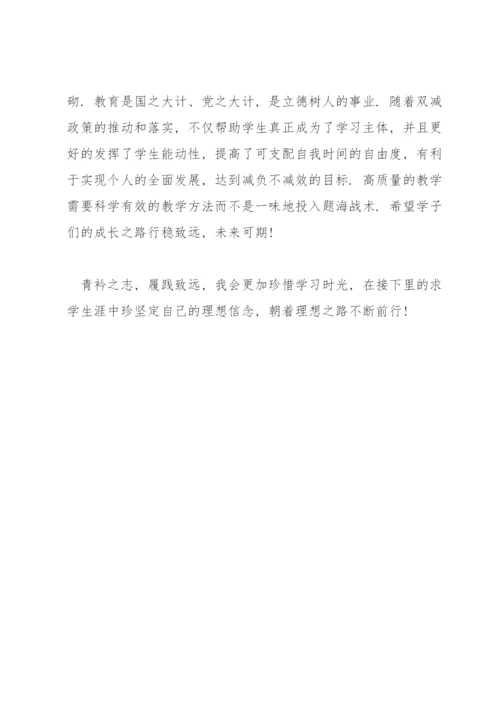 砌．教育是国之大计、党之大计，是立德树人的事业．随着双减政策的推动和落实，不仅帮助学生真正成为了学习主体，并且更好的发挥了学生能动性，提高了可支配自我时间的自由度，有利于实现个人的全面发展，达到减负不减效的目标．高质量的教学需要科学有效的教学方法而不是一味地投入题海战术．希望学子们的成长之路行稳致远，未来可期！

青衿之志，履践致远，我会更加珍惜学习时光，在接下里的求学生涯中珍坚定自己的理想信念，朝着理想之路不断前行！